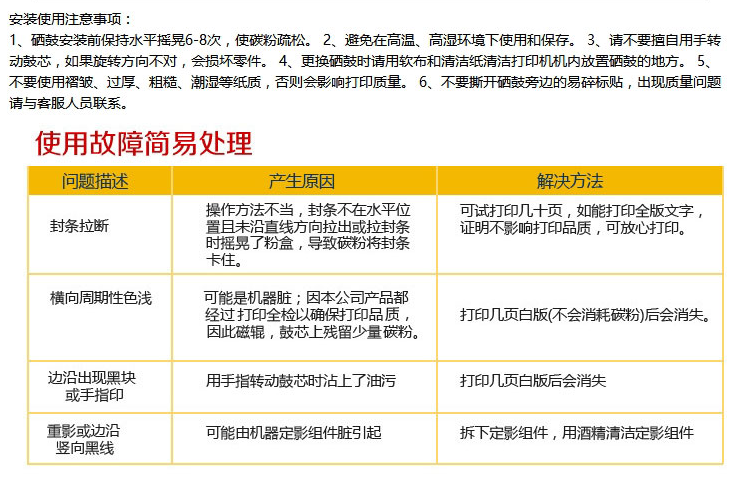 安装使用注意事项：
1、硒鼓安装前保持水平摇晃6-8次，使碳粉疏松。 2、避免在高温、高湿环境下使用和保存。 3、请不要擅自用手转动鼓芯，如果旋转方向不对，会损坏零件。 4、更换硒鼓时请用软布和清洁纸清洁打印机机内放置硒鼓的地方。 5、不要使用褶皱、过厚、粗糙、潮湿等纸质，否则会影响打印质量。 6、不要撕开硒鼓旁边的易碎标贴，出现质量问题请与客服人员联系。

使用故障简易处理

| 问题描述 | 产生原因 | 解决方法 |
|---|---|---|
| 封条拉断 | 操作方法不当，封条不在水平位置且未沿直线方向拉出或拉封条时摇晃了粉盒，导致碳粉将封条卡住。 | 可试打印几十页，如能打印全版文字，证明不影响打印品质，可放心打印。 |
| 横向周期性色浅 | 可能是机器脏；因本公司产品都经过 打印全检以确保打印品质，因此磁辊，鼓芯上残留少量碳粉。 | 打印几页白版(不会消耗碳粉)后会消失。 |
| 边沿出现黑块或手指印 | 用手指转动鼓芯时沾上了油污 | 打印几页白版后会消失 |
| 重影或边沿竖向黑线 | 可能由机器定影组件脏引起 | 拆下定影组件，用酒精清洁定影组件 |